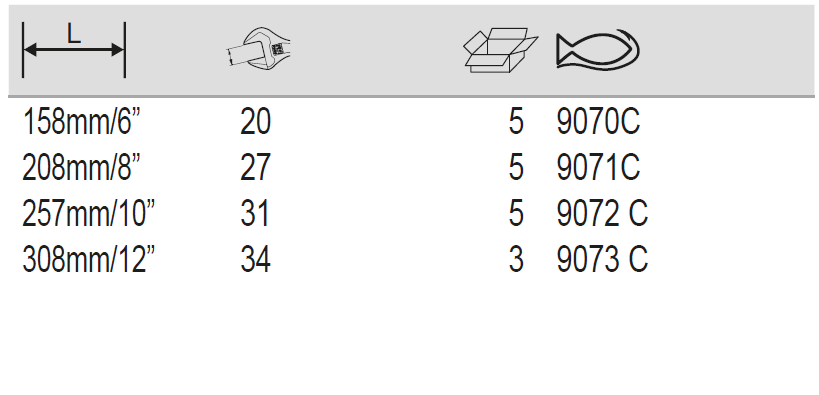 | L | | | |
|---|---|---|---|
| 158mm/6” | 20 | 5 | 9070C |
| 208mm/8” | 27 | 5 | 9071C |
| 257mm/10” | 31 | 5 | 9072 C |
| 308mm/12” | 34 | 3 | 9073 C |